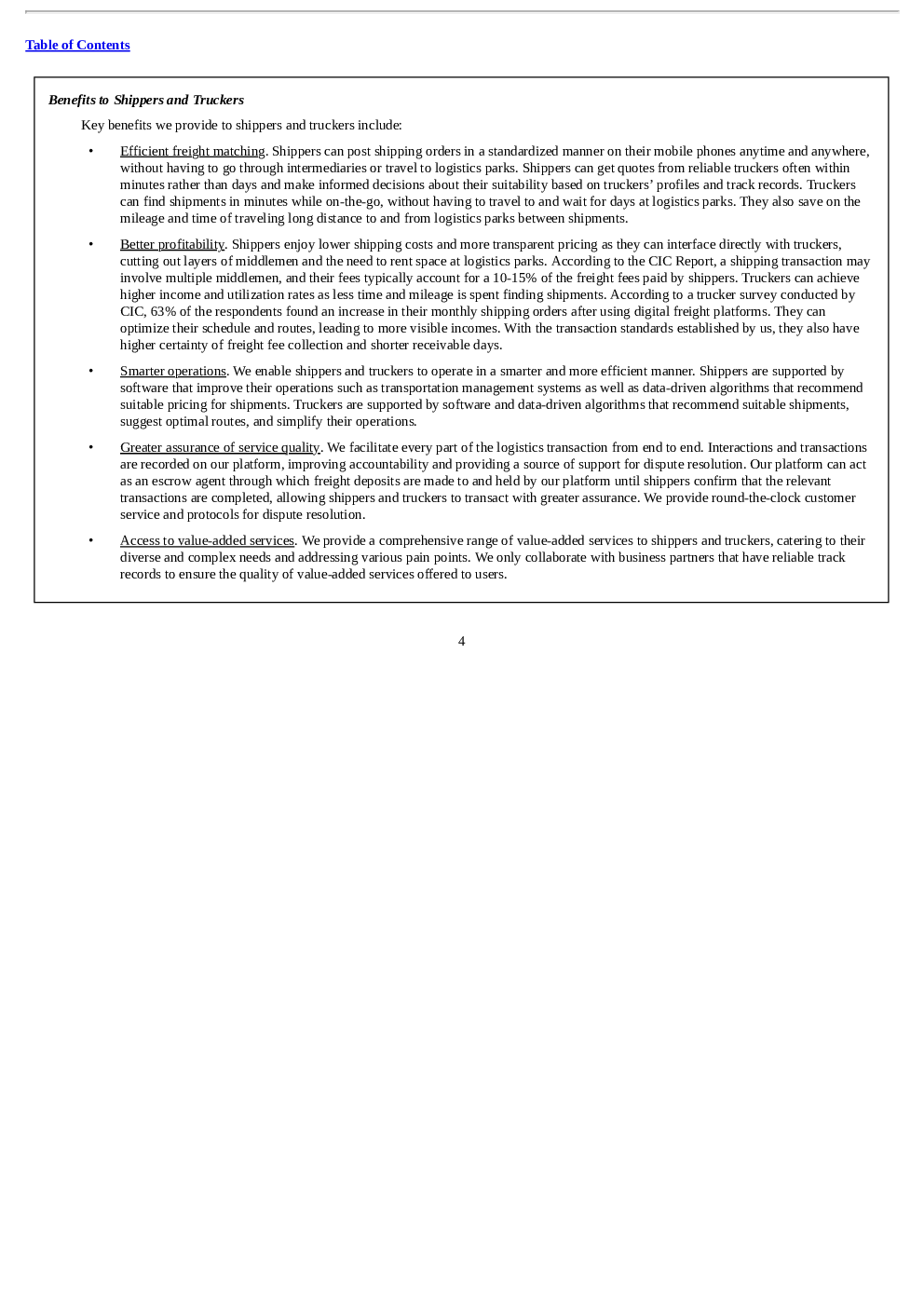 Table of Contents

Benefits to Shippers and Truckers

Key benefits we provide to shippers and truckers include:

• Efficient freight matching. Shippers can post shipping orders in a standardized manner on their mobile phones anytime and anywhere, without having to go through intermediaries or travel to logistics parks. Shippers can get quotes from reliable truckers often within minutes rather than days and make informed decisions about their suitability based on truckers' profiles and track records. Truckers can find shipments in minutes while on-the-go, without having to travel to and wait for days at logistics parks. They also save on the mileage and time of traveling long distance to and from logistics parks between shipments.

• Better profitability. Shippers enjoy lower shipping costs and more transparent pricing as they can interface directly with truckers, cutting out layers of middlemen and the need to rent space at logistics parks. According to the CIC Report, a shipping transaction may involve multiple middlemen, and their fees typically account for a 10-15% of the freight fees paid by shippers. Truckers can achieve higher income and utilization rates as less time and mileage is spent finding shipments. According to a trucker survey conducted by CIC, 63% of the respondents found an increase in their monthly shipping orders after using digital freight platforms. They can optimize their schedule and routes, leading to more visible incomes. With the transaction standards established by us, they also have higher certainty of freight fee collection and shorter receivable days.

• Smarter operations. We enable shippers and truckers to operate in a smarter and more efficient manner. Shippers are supported by software that improve their operations such as transportation management systems as well as data-driven algorithms that recommend suitable pricing for shipments. Truckers are supported by software and data-driven algorithms that recommend suitable shipments, suggest optimal routes, and simplify their operations.

• Greater assurance of service quality. We facilitate every part of the logistics transaction from end to end. Interactions and transactions are recorded on our platform, improving accountability and providing a source of support for dispute resolution. Our platform can act as an escrow agent through which freight deposits are made to and held by our platform until shippers confirm that the relevant transactions are completed, allowing shippers and truckers to transact with greater assurance. We provide round-the-clock customer service and protocols for dispute resolution.

• Access to value-added services. We provide a comprehensive range of value-added services to shippers and truckers, catering to their diverse and complex needs and addressing various pain points. We only collaborate with business partners that have reliable track records to ensure the quality of value-added services offered to users.

4